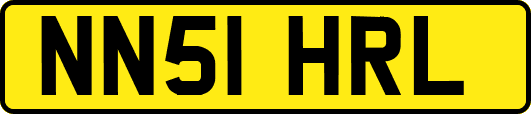 NN51 HRL